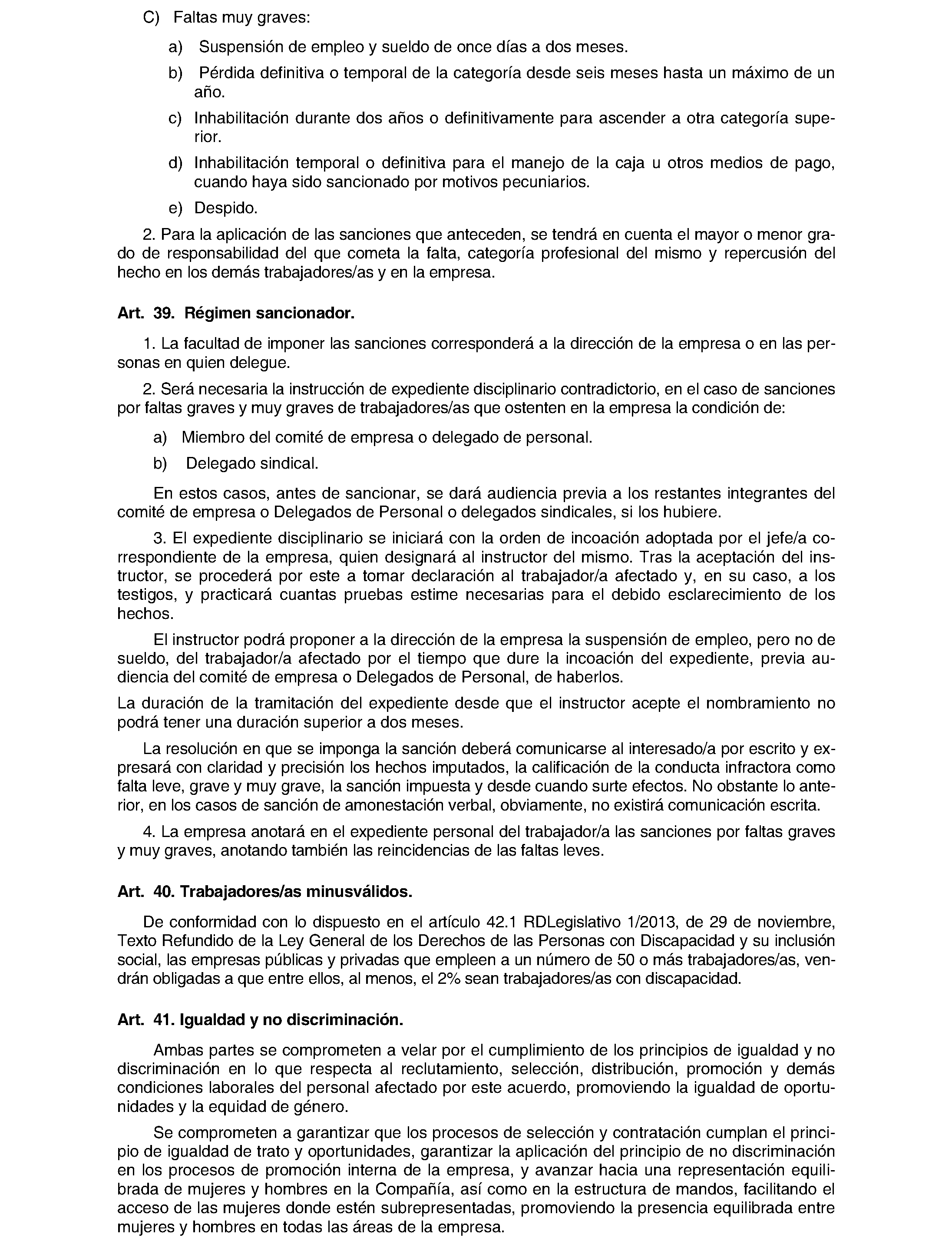 C) Faltas muy graves:

a) Suspensión de empleo y sueldo de once días a dos meses.

b) Pérdida definitiva o temporal de la categoría desde seis meses hasta un máximo de un año.

c) Inhabilitación durante dos años o definitivamente para ascender a otra categoría superior.

d) Inhabilitación temporal o definitiva para el manejo de la caja u otros medios de pago, cuando haya sido sancionado por motivos pecuniarios.

e) Despido.

2. Para la aplicación de las sanciones que anteceden, se tendrá en cuenta el mayor o menor grado de responsabilidad del que cometa la falta, categoría profesional del mismo y repercusión del hecho en los demás trabajadores/as y en la empresa.

Art. 39. Régimen sancionador.

1. La facultad de imponer las sanciones corresponderá a la dirección de la empresa o en las personas en quien delegue.

2. Será necesaria la instrucción de expediente disciplinario contradictorio, en el caso de sanciones por faltas graves y muy graves de trabajadores/as que ostenten en la empresa la condición de:

a) Miembro del comité de empresa o delegado de personal.

b) Delegado sindical.

En estos casos, antes de sancionar, se dará audiencia previa a los restantes integrantes del comité de empresa o Delegados de Personal o delegados sindicales, si los hubiere.

3. El expediente disciplinario se iniciará con la orden de incoación adoptada por el jefe/a correspondiente de la empresa, quien designará al instructor del mismo. Tras la aceptación del instructor, se procederá por este a tomar declaración al trabajador/a afectado y, en su caso, a los testigos, y practicará cuantas pruebas estime necesarias para el debido esclarecimiento de los hechos.

El instructor podrá proponer a la dirección de la empresa la suspensión de empleo, pero no de sueldo, del trabajador/a afectado por el tiempo que dure la incoación del expediente, previa audiencia del comité de empresa o Delegados de Personal, de haberlos.

La duración de la tramitación del expediente desde que el instructor acepte el nombramiento no podrá tener una duración superior a dos meses.

La resolución en que se imponga la sanción deberá comunicarse al interesado/a por escrito y expresará con claridad y precisión los hechos imputados, la calificación de la conducta infractora como falta leve, grave y muy grave, la sanción impuesta y desde cuando surte efectos. No obstante lo anterior, en los casos de sanción de amonestación verbal, obviamente, no existirá comunicación escrita.

4. La empresa anotará en el expediente personal del trabajador/a las sanciones por faltas graves y muy graves, anotando también las reincidencias de las faltas leves.

Art. 40. Trabajadores/as minusválidos.

De conformidad con lo dispuesto en el artículo 42.1 RDLegislativo 1/2013, de 29 de noviembre, Texto Refundido de la Ley General de los Derechos de las Personas con Discapacidad y su inclusión social, las empresas públicas y privadas que empleen a un número de 50 o más trabajadores/as, vendrán obligadas a que entre ellos, al menos, el 2% sean trabajadores/as con discapacidad.

Art. 41. Igualdad y no discriminación.

Ambas partes se comprometen a velar por el cumplimiento de los principios de igualdad y no discriminación en lo que respecta al reclutamiento, selección, distribución, promoción y demás condiciones laborales del personal afectado por este acuerdo, promoviendo la igualdad de oportunidades y la equidad de género.

Se comprometen a garantizar que los procesos de selección y contratación cumplan el principio de igualdad de trato y oportunidades, garantizar la aplicación del principio de no discriminación en los procesos de promoción interna de la empresa, y avanzar hacia una representación equilibrada de mujeres y hombres en la Compañía, así como en la estructura de mandos, facilitando el acceso de las mujeres donde estén subrepresentadas, promoviendo la presencia equilibrada entre mujeres y hombres en todas las áreas de la empresa.